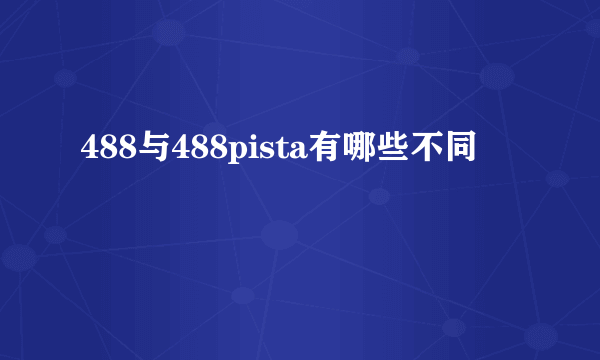 488与488pista有哪些不同